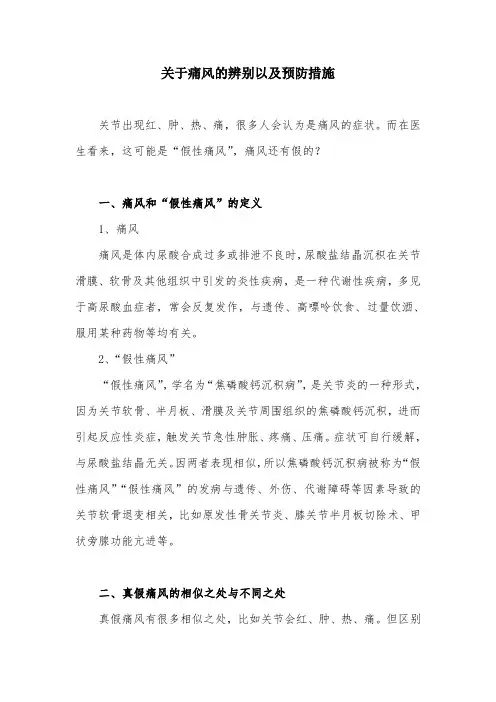 关于痛风的辨别以及预防措施

关节出现红、肿、热、痛，很多人会认为是痛风的症状。而在医生看来，这可能是“假性痛风”，痛风还有假的？

一、痛风和“假性痛风”的定义

1、痛风

痛风是体内尿酸合成过多或排泄不良时，尿酸盐结晶沉积在关节滑膜、软骨及其他组织中引发的炎性疾病，是一种代谢性疾病，多见于高尿酸血症者，常会反复发作，与遗传、高嘌呤饮食、过量饮酒、服用某种药物等均有关。

2、“假性痛风”

“假性痛风”，学名为“焦磷酸钙沉积病”，是关节炎的一种形式，因为关节软骨、半月板、滑膜及关节周围组织的焦磷酸钙沉积，进而引起反应性炎症，触发关节急性肿胀、疼痛、压痛。症状可自行缓解，与尿酸盐结晶无关。因两者表现相似，所以焦磷酸钙沉积病被称为“假性痛风”“假性痛风”的发病与遗传、外伤、代谢障碍等因素导致的关节软骨退变相关，比如原发性骨关节炎、膝关节半月板切除术、甲状旁腺功能亢进等。

二、真假痛风的相似之处与不同之处

真假痛风有很多相似之处，比如关节会红、肿、热、痛。但区别